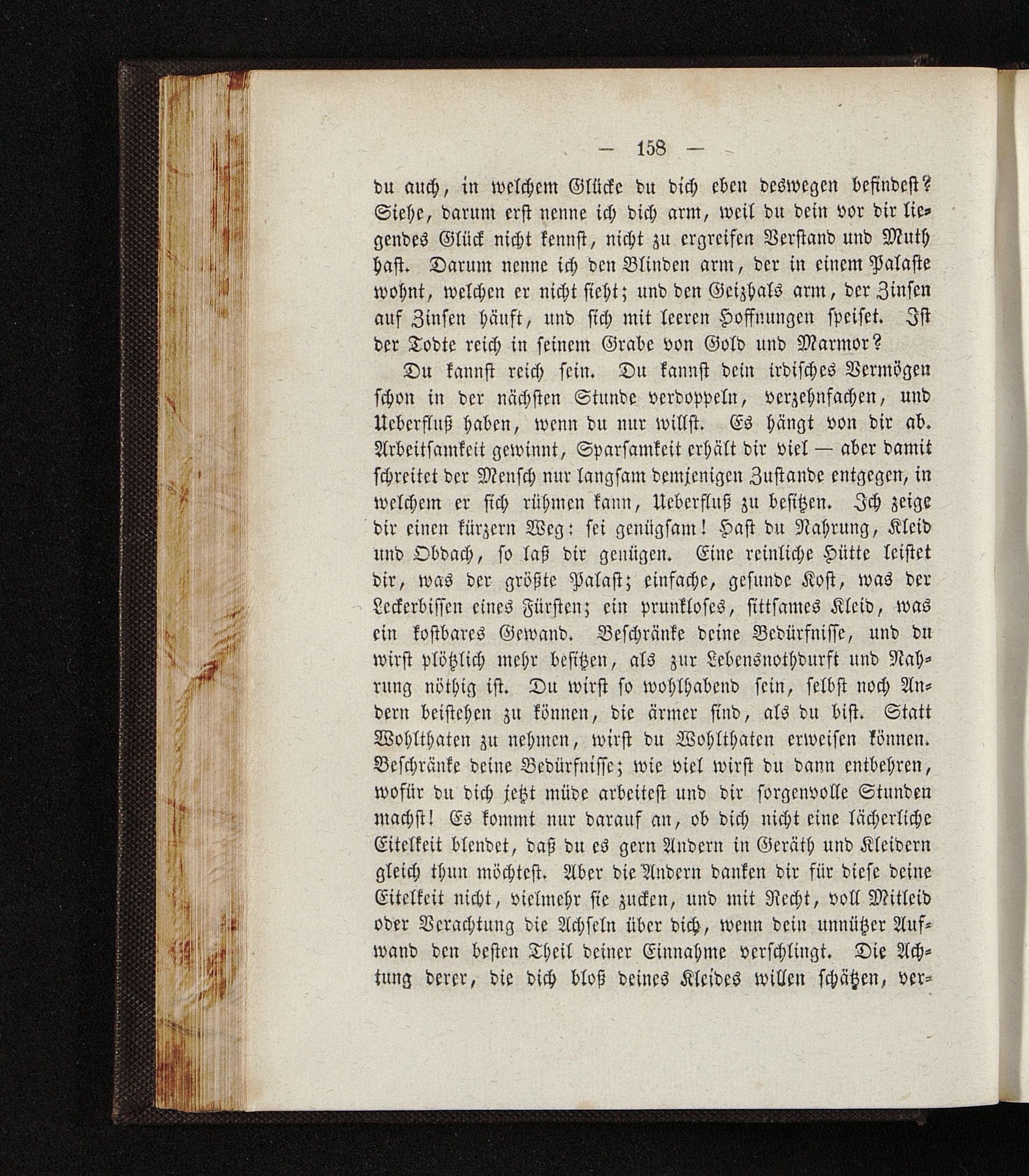 — 158 —

du auch, in welchem Glücke du dich eben deswegen befindest? Siehe, darum erst nenne ich dich arm, weil du dein vor dir liegendes Glück nicht kennst, nicht zu ergreifen Verstand und Muth hast. Darum nenne ich den Blinden arm, der in einem Palaste wohnt, welchen er nicht sieht; und den Geizhals arm, der Zinsen auf Zinsen häuft, und sich mit leeren Hoffnungen speiset. Ist der Todte reich in seinem Grabe von Gold und Marmor?

Du kannst reich sein. Du kannst dein irdisches Vermögen schon in der nächsten Stunde verdoppeln, verzehnfachen, und Ueberfluß haben, wenn du nur willst. Es hängt von dir ab. Arbeitsamkeit gewinnt, Sparsamkeit erhält dir viel — aber damit schreitet der Mensch nur langsam demjenigen Zustande entgegen, in welchem er sich rühmen kann, Ueberfluß zu besitzen. Ich zeige dir einen kürzern Weg: sei genügsam! Hast du Nahrung, Kleid und Obdach, so laß dir genügen. Eine reinliche Hütte leistet dir, was der größte Palast; einfache, gesunde Kost, was der Leckerbissen eines Fürsten; ein prunkloses, sittsames Kleid, was ein kostbares Gewand. Beschränke deine Bedürfnisse, und du wirst plötzlich mehr besitzen, als zur Lebensnothdurft und Nahrung nöthig ist. Du wirst so wohlhabend sein, selbst noch Andern beistehen zu können, die ärmer sind, als du bist. Statt Wohlthaten zu nehmen, wirst du Wohlthaten erweisen können. Beschränke deine Bedürfnisse; wie viel wirst du dann entbehren, wofür du dich jetzt müde arbeitest und dir sorgenvolle Stunden machst! Es kommt nur darauf an, ob dich nicht eine lächerliche Eitelkeit blendet, daß du es gern Andern in Geräth und Kleidern gleich thun möchtest. Aber die Andern danken dir für diese deine Eitelkeit nicht, vielmehr sie zucken, und mit Recht, voll Mitleid oder Verachtung die Achseln über dich, wenn dein unnützer Aufwand den besten Theil deiner Einnahme verschlingt. Die Achtung derer, die dich bloß deines Kleides willen schätzen, ver-